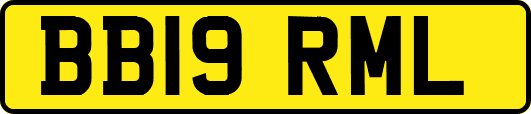 BB19 RML